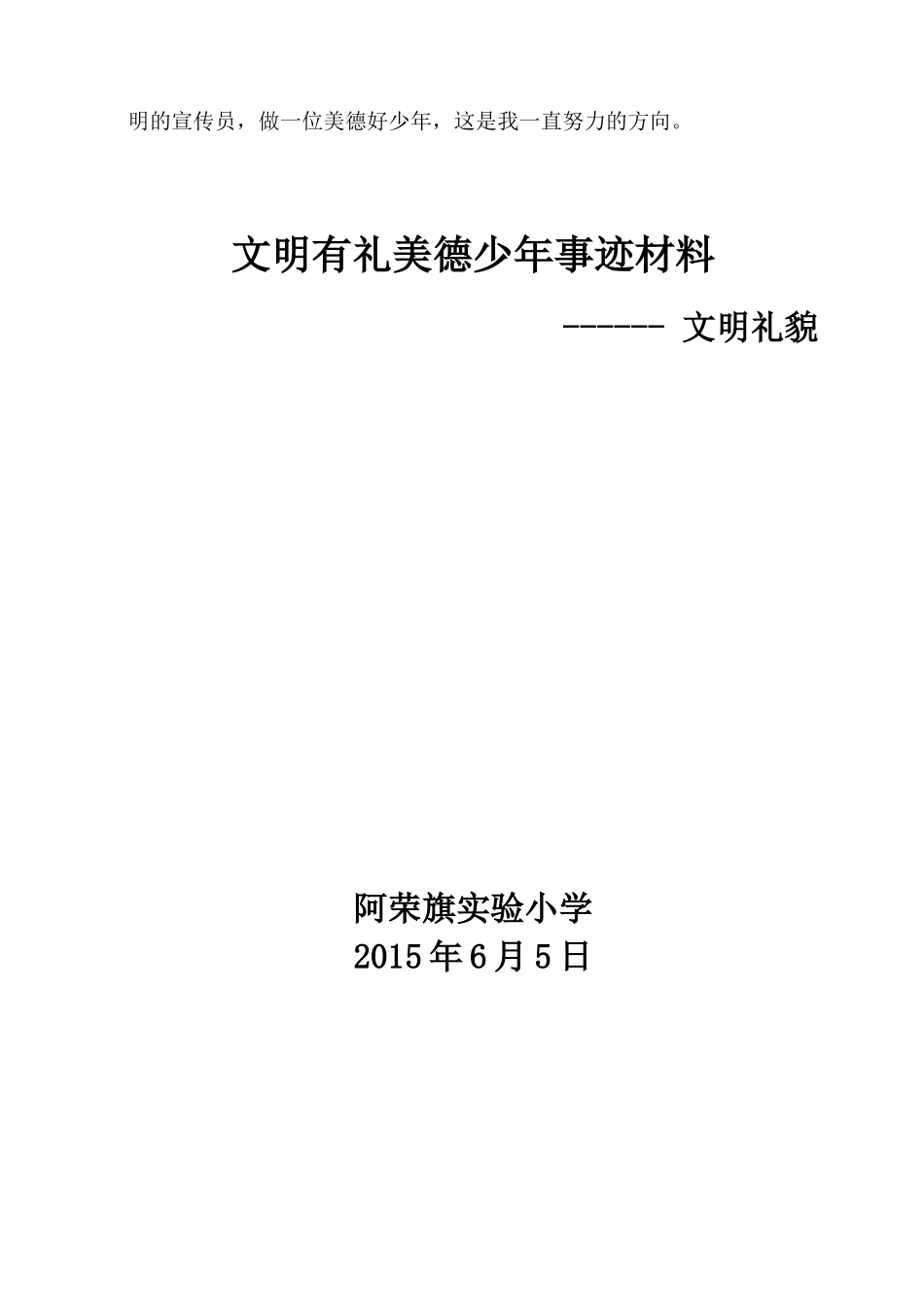 明的宣传员，做一位美德好少年，这是我一直努力的方向。

文明有礼美德少年事迹材料

------ 文明礼貌

阿荣旗实验小学

2015年6月5日